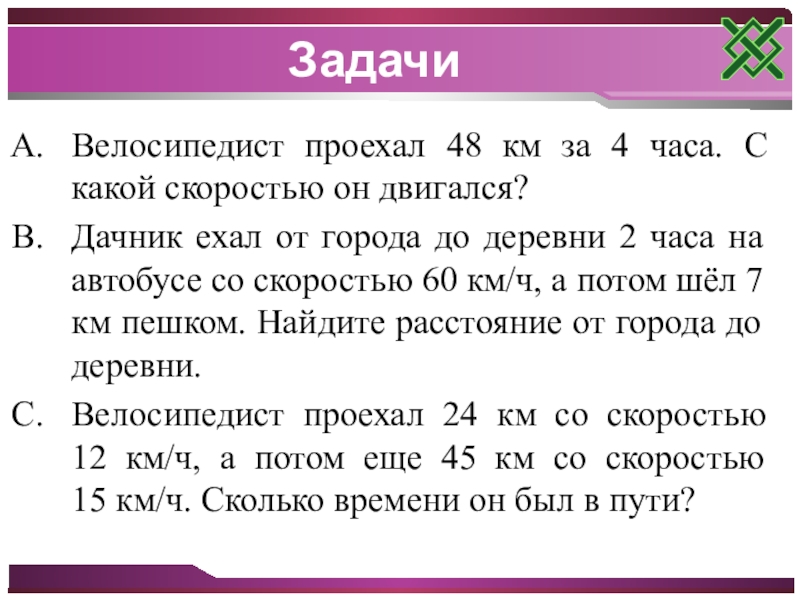 Задачи

A. Велосипедист проехал 48 км за 4 часа. С какой скоростью он двигался?

B. Дачник ехал от города до деревни 2 часа на автобусе со скоростью 60 км/ч, а потом шёл 7 км пешком. Найдите расстояние от города до деревни.

C. Велосипедист проехал 24 км со скоростью 12 км/ч, а потом еще 45 км со скоростью 15 км/ч. Сколько времени он был в пути?